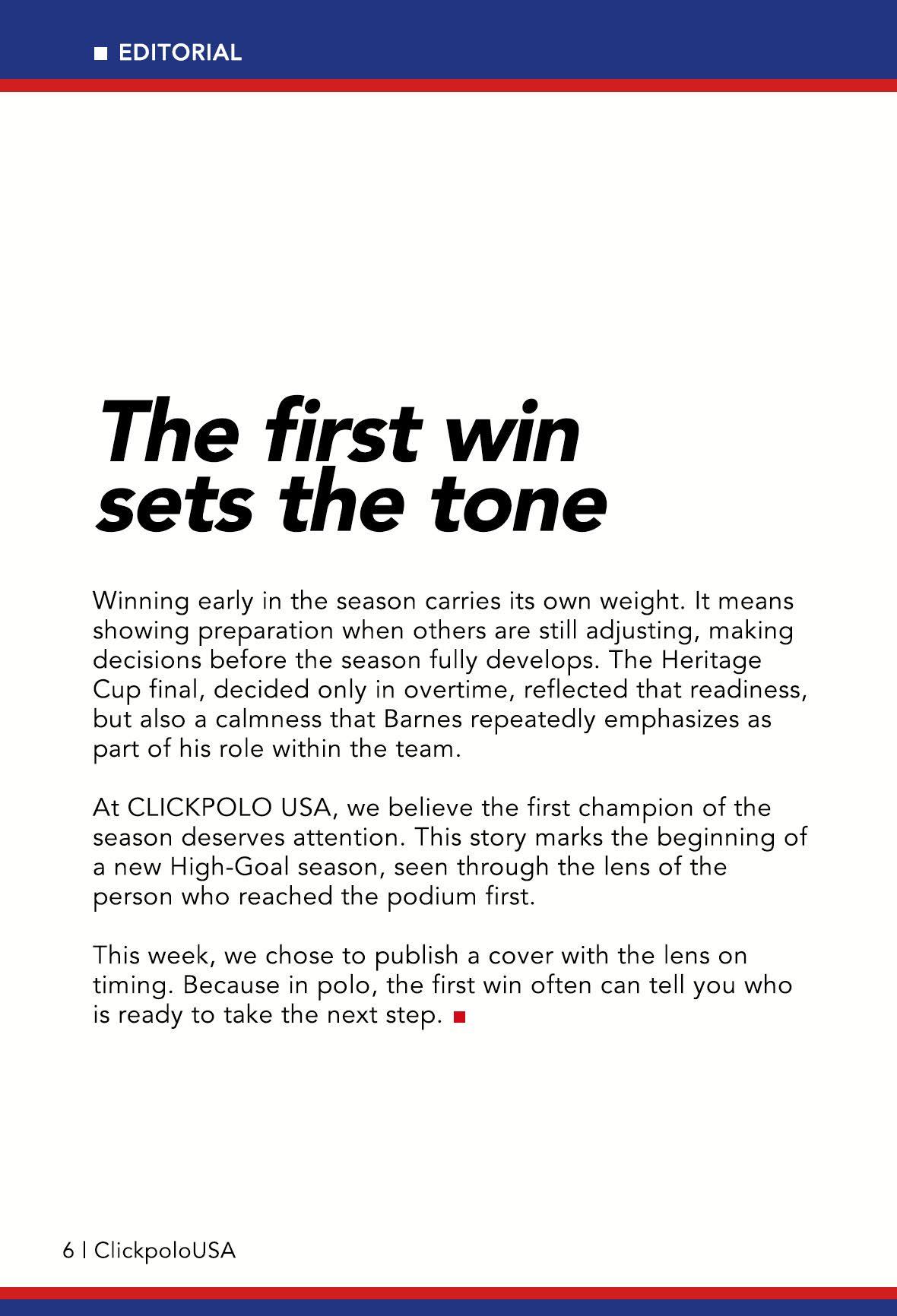 EDITORIAL

The first win sets the tone

Winning early in the season carries its own weight. It means showing preparation when others are still adjusting, making decisions before the season fully develops. The Heritage Cup final, decided only in overtime, reflected that readiness, but also a calmness that Barnes repeatedly emphasizes as part of his role within the team.

At CLICKPOLO USA, we believe the first champion of the season deserves attention. This story marks the beginning of a new High-Goal season, seen through the lens of the person who reached the podium first.

This week, we chose to publish a cover with the lens on timing. Because in polo, the first win often can tell you who is ready to take the next step.

6 | ClickpoloUSA